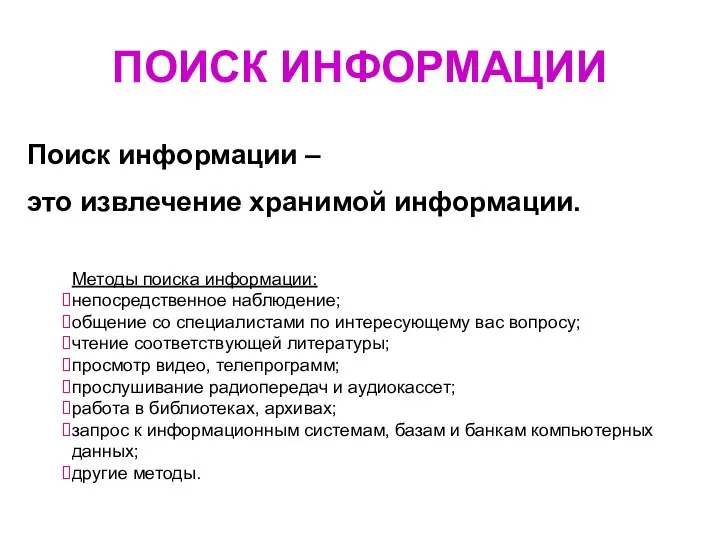 ПОИСК ИНФОРМАЦИИ

Поиск информации –
это извлечение хранимой информации.

Методы поиска информации:
непосредственное наблюдение;
общение со специалистами по интересующему вас вопросу;
чтение соответствующей литературы;
просмотр видео, телепрограмм;
прослушивание радиопередач и аудиокассет;
работа в библиотеках, архивах;
запрос к информационным системам, базам и банкам компьютерных данных;
другие методы.